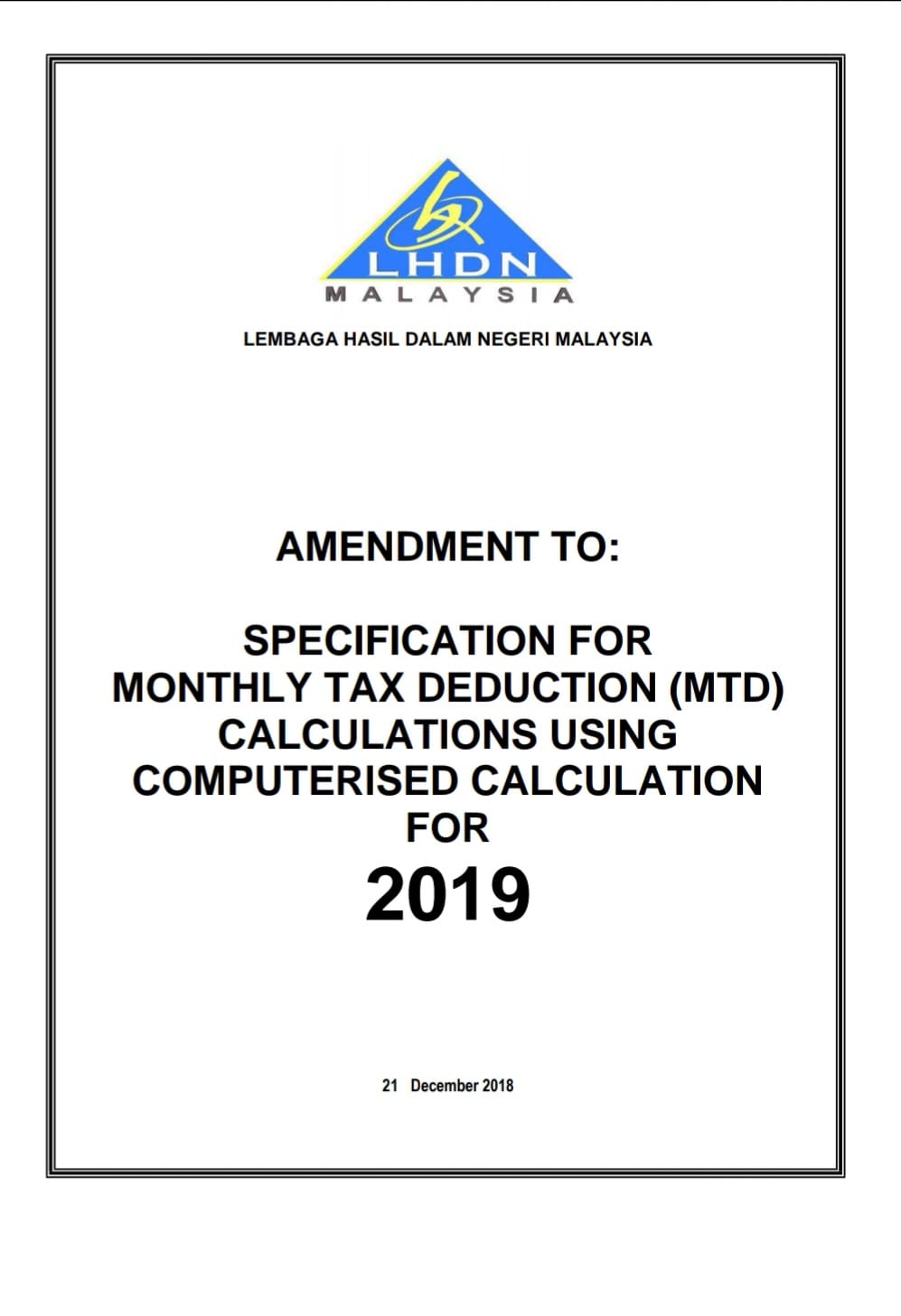 LHDN
MALAYSIA

LEMBAGA HASIL DALAM NEGERI MALAYSIA

AMENDMENT TO:

SPECIFICATION FOR MONTHLY TAX DEDUCTION (MTD) CALCULATIONS USING COMPUTERISED CALCULATION FOR

2019

21 December 2018